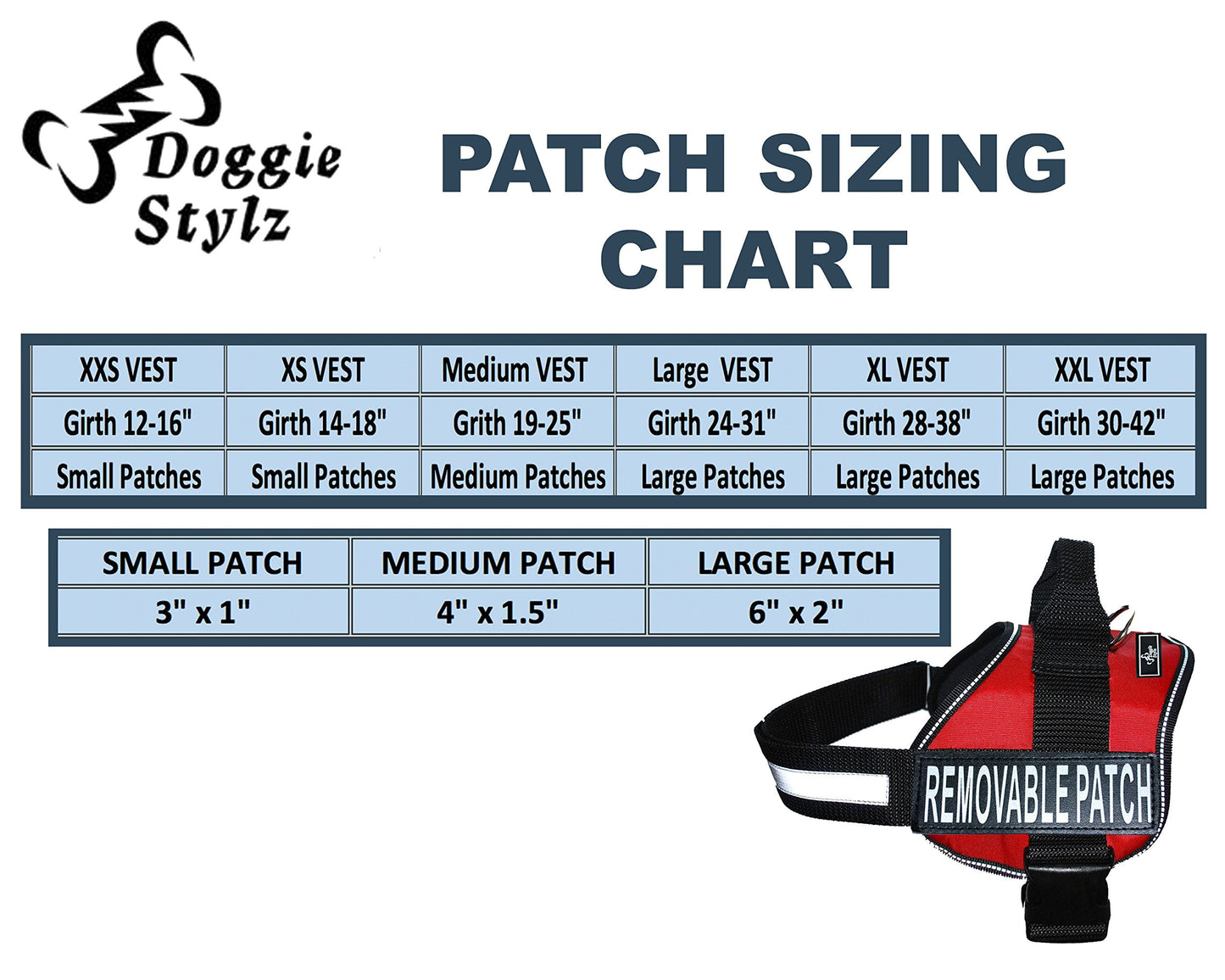 Doggie Stylz

PATCH SIZING CHART

| XXS VEST | XS VEST | Medium VEST | Large VEST | XL VEST | XXL VEST |
|---|---|---|---|---|---|
| Girth 12-16" | Girth 14-18" | Grith 19-25" | Girth 24-31" | Girth 28-38" | Girth 30-42" |
| Small Patches | Small Patches | Medium Patches | Large Patches | Large Patches | Large Patches |

| SMALL PATCH | MEDIUM PATCH | LARGE PATCH |
|---|---|---|
| 3" x 1" | 4" x 1.5" | 6" x 2" |

Doggie Stylz

REMOVABLE PATCH